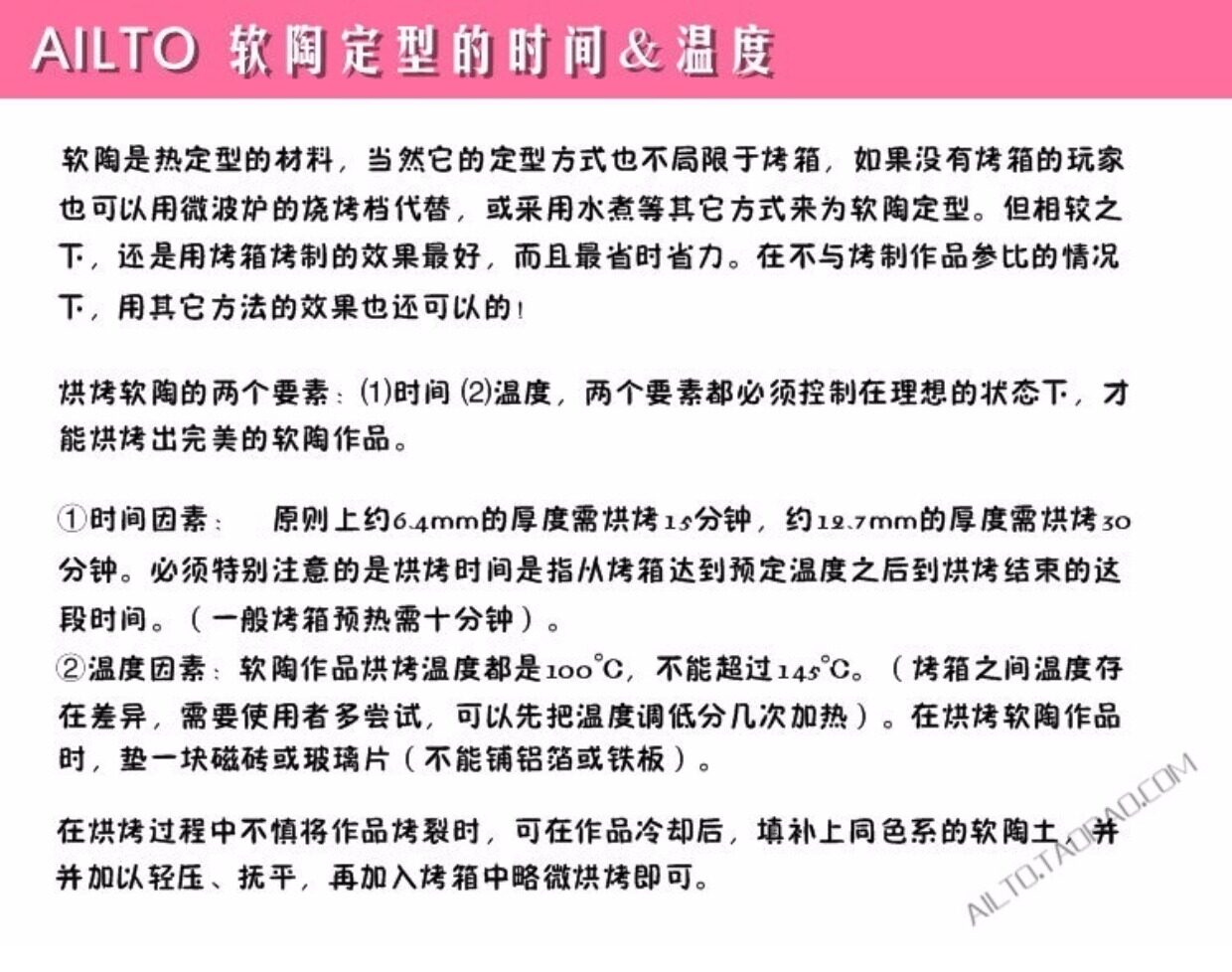 AILTO 软陶定型的时间＆温度

软陶是热定型的材料，当然它的定型方式也不局限于烤箱，如果没有烤箱的玩家也可以用微波炉的烧烤档代替，或采用水煮等其它方式来为软陶定型。但相较之下，还是用烤箱烤制的效果最好，而且最省时省力。在不与烤制作品参比的情况下，用其它方法的效果也还可以的！

烘烤软陶的两个要素：(1)时间 (2)温度，两个要素都必须控制在理想的状态下，才能烘烤出完美的软陶作品。

①时间因素： 原则上约6.4mm的厚度需烘烤15分钟，约12.7mm的厚度需烘烤30分钟。必须特别注意的是烘烤时间是指从烤箱达到预定温度之后到烘烤结束的这段时间。（一般烤箱预热需十分钟）。
②温度因素：软陶作品烘烤温度都是100°C，不能超过145°C。（烤箱之间温度存在差异，需要使用者多尝试，可以先把温度调低分几次加热）。在烘烤软陶作品时，垫一块磁砖或玻璃片（不能铺铝箔或铁板）。

在烘烤过程中不慎将作品烤裂时，可在作品冷却后，填补上同色系的软陶土，并并加以轻压、抚平，再加入烤箱中略微烘烤即可。

AILTO.TAOBAO.COM